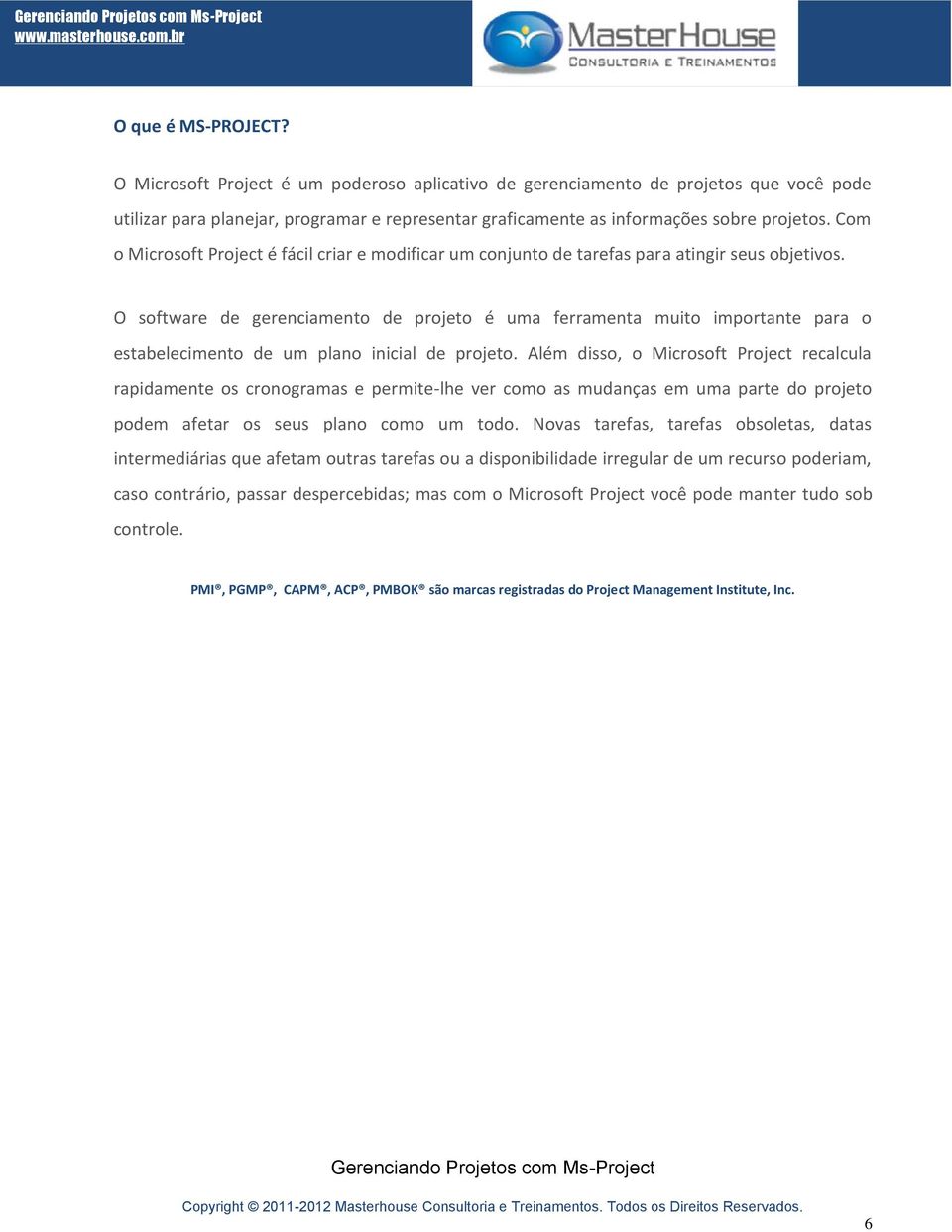 Gerenciando Projetos com Ms-Project
www.masterhouse.com.br

MasterHouse
CONSULTORIA E TREINAMENTOS

O que é MS-PROJECT?

O Microsoft Project é um poderoso aplicativo de gerenciamento de projetos que você pode utilizar para planejar, programar e representar graficamente as informações sobre projetos. Com o Microsoft Project é fácil criar e modificar um conjunto de tarefas para atingir seus objetivos.

O software de gerenciamento de projeto é uma ferramenta muito importante para o estabelecimento de um plano inicial de projeto. Além disso, o Microsoft Project recalcula rapidamente os cronogramas e permite-lhe ver como as mudanças em uma parte do projeto podem afetar os seus plano como um todo. Novas tarefas, tarefas obsoletas, datas intermediárias que afetam outras tarefas ou a disponibilidade irregular de um recurso poderiam, caso contrário, passar despercebidas; mas com o Microsoft Project você pode manter tudo sob controle.

PMI®, PGMP®, CAPM®, ACP®, PMBOK® são marcas registradas do Project Management Institute, Inc.

Gerenciando Projetos com Ms-Project

Copyright © 2011-2012 Masterhouse Consultoria e Treinamentos. Todos os Direitos Reservados.

6